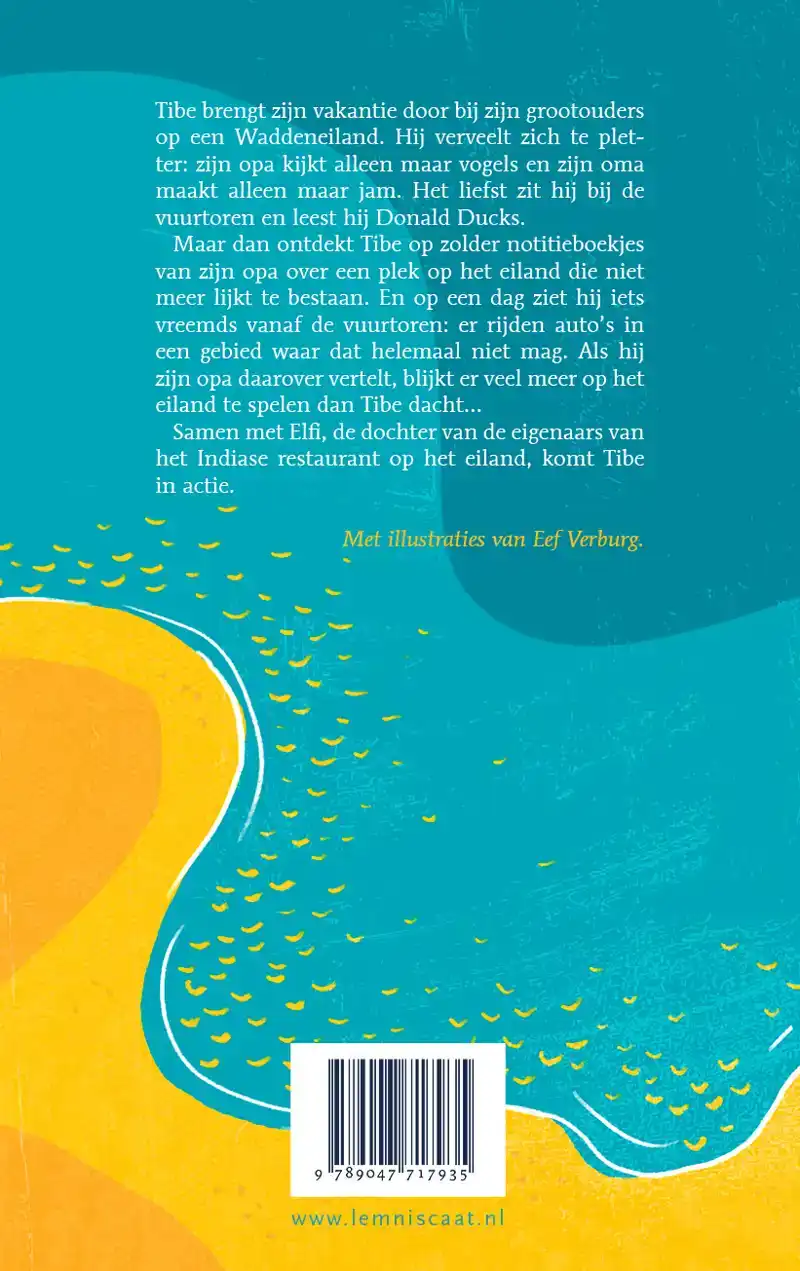 Tibe brengt zijn vakantie door bij zijn grootouders op een Waddeneiland. Hij verveelt zich te pletter: zijn opa kijkt alleen maar vogels en zijn oma maakt alleen maar jam. Het liefst zit hij bij de vuurtoren en leest hij Donald Ducks.

Maar dan ontdekt Tibe op zolder notitieboekjes van zijn opa over een plek op het eiland die niet meer lijkt te bestaan. En op een dag ziet hij iets vreemds vanaf de vuurtoren: er rijden auto's in een gebied waar dat helemaal niet mag. Als hij zijn opa daarover vertelt, blijkt er veel meer op het eiland te spelen dan Tibe dacht...

Samen met Elfi, de dochter van de eigenaars van het Indiase restaurant op het eiland, komt Tibe in actie.

Met illustraties van Eef Verburg.

9 789047 717935

www.lemniscaat.nl